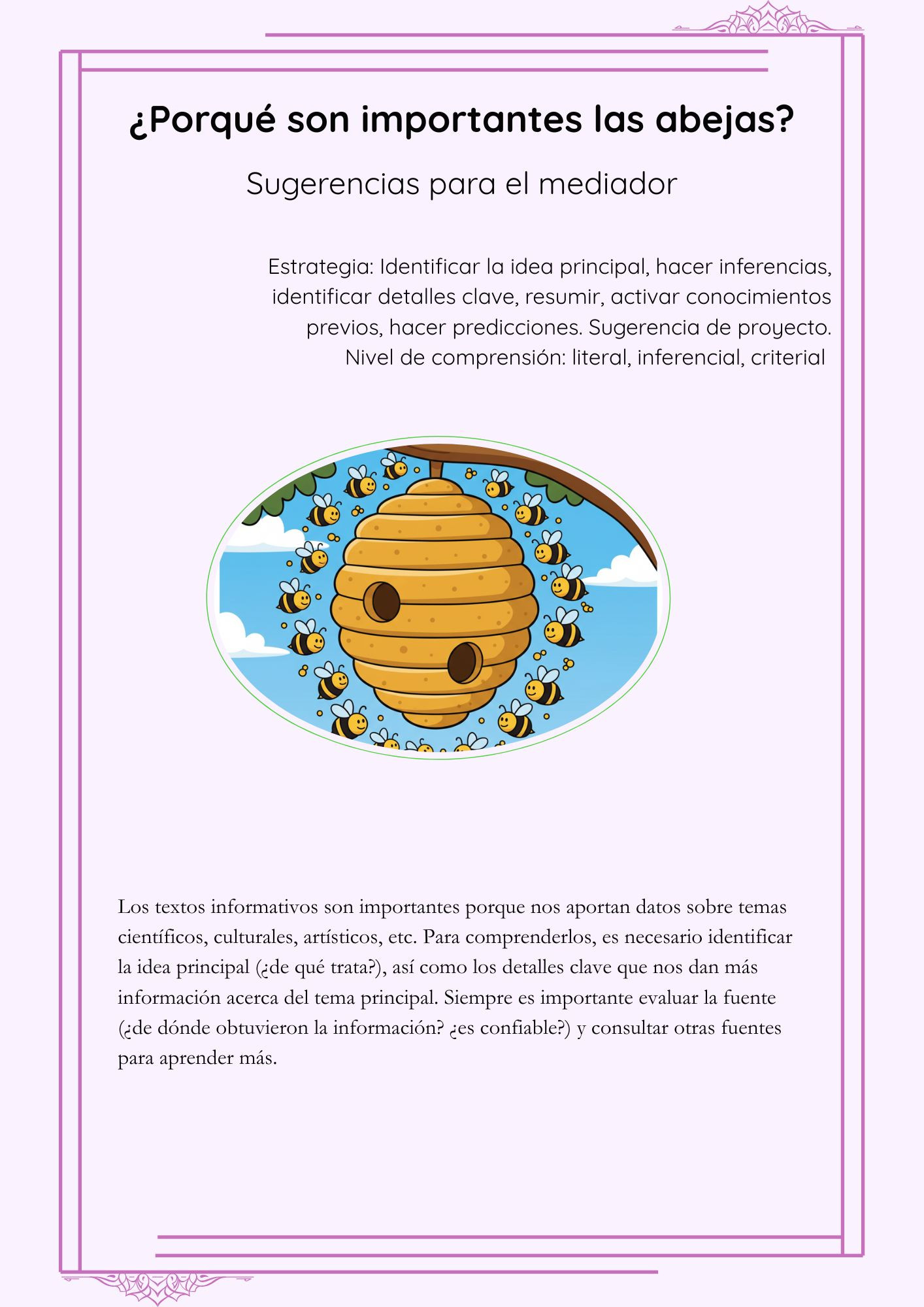 ¿Porqué son importantes las abejas?

Sugerencias para el mediador

Estrategia: Identificar la idea principal, hacer inferencias, identificar detalles clave, resumir, activar conocimientos previos, hacer predicciones. Sugerencia de proyecto. Nivel de comprensión: literal, inferencial, criterial

Los textos informativos son importantes porque nos aportan datos sobre temas científicos, culturales, artísticos, etc. Para comprenderlos, es necesario identificar la idea principal (¿de qué trata?), así como los detalles clave que nos dan más información acerca del tema principal. Siempre es importante evaluar la fuente (¿de dónde obtuvieron la información? ¿es confiable?) y consultar otras fuentes para aprender más.